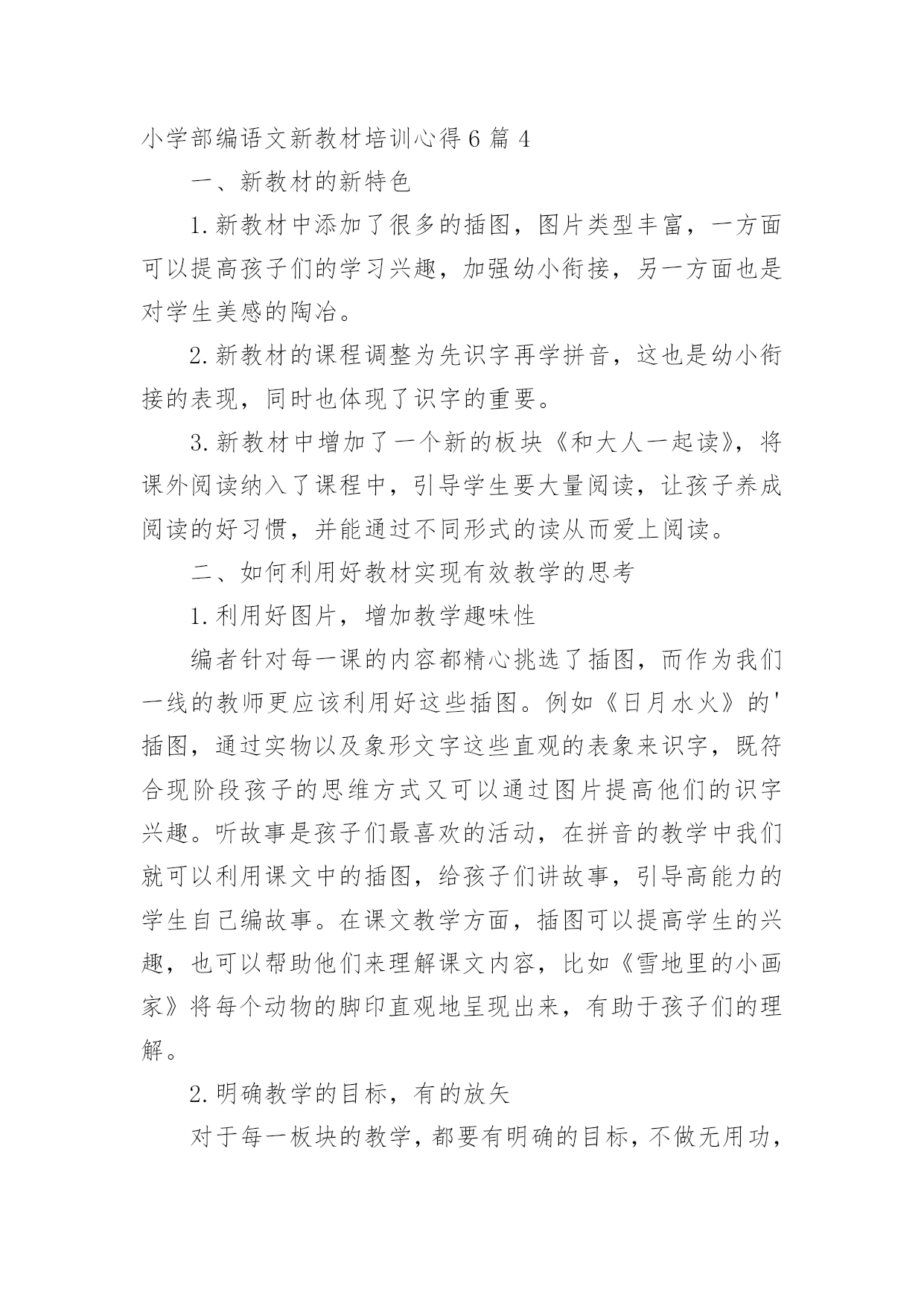 小学部编语文新教材培训心得6篇4

一、新教材的新特色

1.新教材中添加了很多的插图，图片类型丰富，一方面可以提高孩子们的学习兴趣，加强幼小衔接，另一方面也是对学生美感的陶冶。

2.新教材的课程调整为先识字再学拼音，这也是幼小衔接的表现，同时也体现了识字的重要。

3.新教材中增加了一个新的板块《和大人一起读》，将课外阅读纳入了课程中，引导学生要大量阅读，让孩子养成阅读的好习惯，并能通过不同形式的读从而爱上阅读。

二、如何利用好教材实现有效教学的思考

1.利用好图片，增加教学趣味性

编者针对每一课的内容都精心挑选了插图，而作为我们一线的教师更应该利用好这些插图。例如《日月水火》的'插图，通过实物以及象形文字这些直观的表象来识字，既符合现阶段孩子的思维方式又可以通过图片提高他们的识字兴趣。听故事是孩子们最喜欢的活动，在拼音的教学中我们就可以利用课文中的插图，给孩子们讲故事，引导高能力的学生自己编故事。在课文教学方面，插图可以提高学生的兴趣，也可以帮助他们来理解课文内容，比如《雪地里的小画家》将每个动物的脚印直观地呈现出来，有助于孩子们的理解。

2.明确教学的目标，有的放矢

对于每一板块的教学，都要有明确的目标，不做无用功，